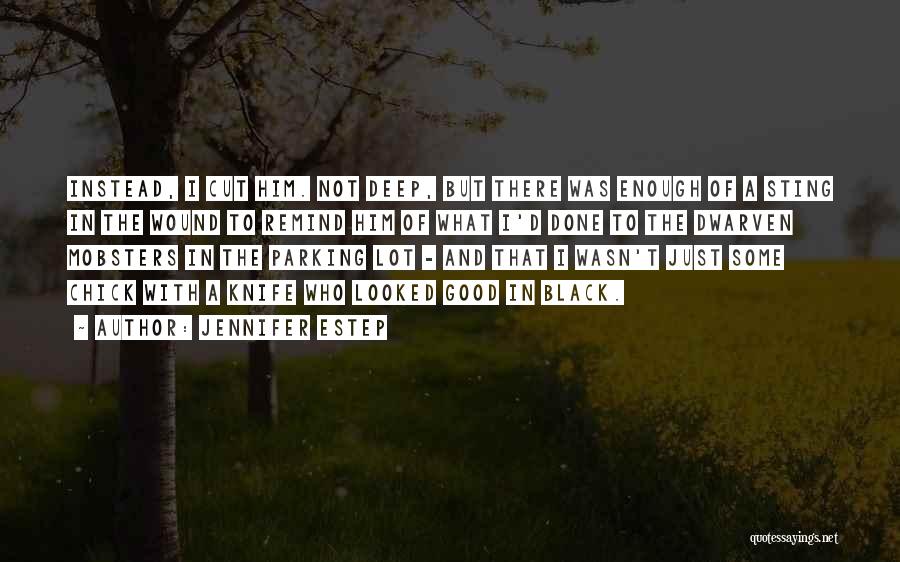 INSTEAD, I CUT HIM. NOT DEEP, BUT THERE WAS ENOUGH OF A STING IN THE WOUND TO REMIND HIM OF WHAT I'D DONE TO THE DWARVEN MOBSTERS IN THE PARKING LOT - AND THAT I WASN'T JUST SOME CHICK WITH A KNIFE WHO LOOKED GOOD IN BLACK.

~ AUTHOR: JENNIFER ESTEP

quotessayings.net